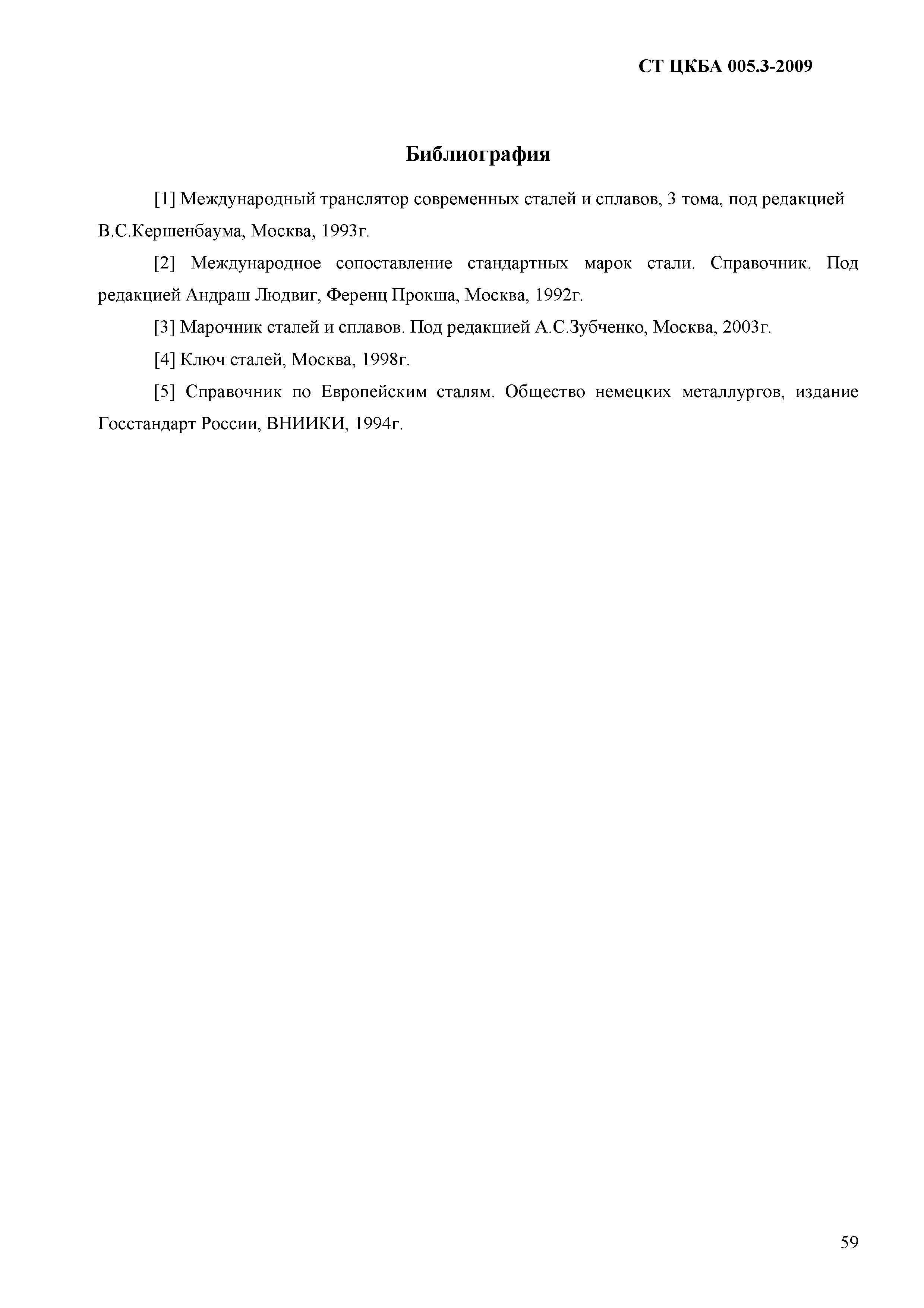 СТ ЦКБА 005.3-2009

Библиография

[1] Международный транслятор современных сталей и сплавов, 3 тома, под редакцией В.С.Кершенбаума, Москва, 1993г.

[2] Международное сопоставление стандартных марок стали. Справочник. Под редакцией Андраш Людвиг, Ференц Прокша, Москва, 1992г.

[3] Марочник сталей и сплавов. Под редакцией А.С.Зубченко, Москва, 2003г.

[4] Ключ сталей, Москва, 1998г.

[5] Справочник по Европейским сталям. Общество немецких металлургов, издание Госстандарт России, ВНИИКИ, 1994г.

59